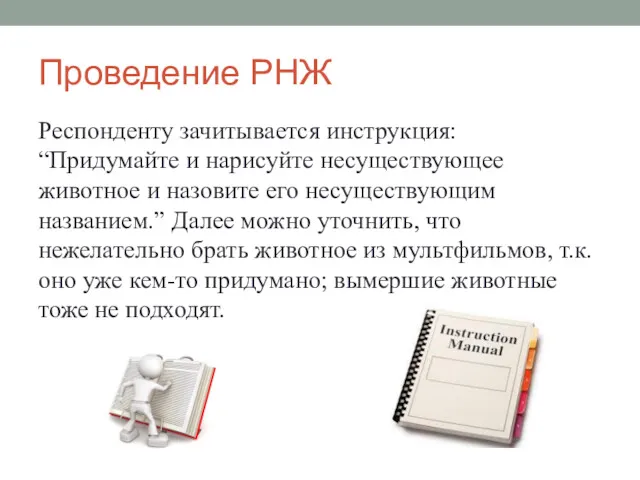 Проведение РНЖ

Респонденту зачитывается инструкция: “Придумайте и нарисуйте несуществующее животное и назовите его несуществующим названием.” Далее можно уточнить, что нежелательно брать животное из мультфильмов, т.к. оно уже кем-то придумано; вымершие животные тоже не подходят.

Instruction Manual